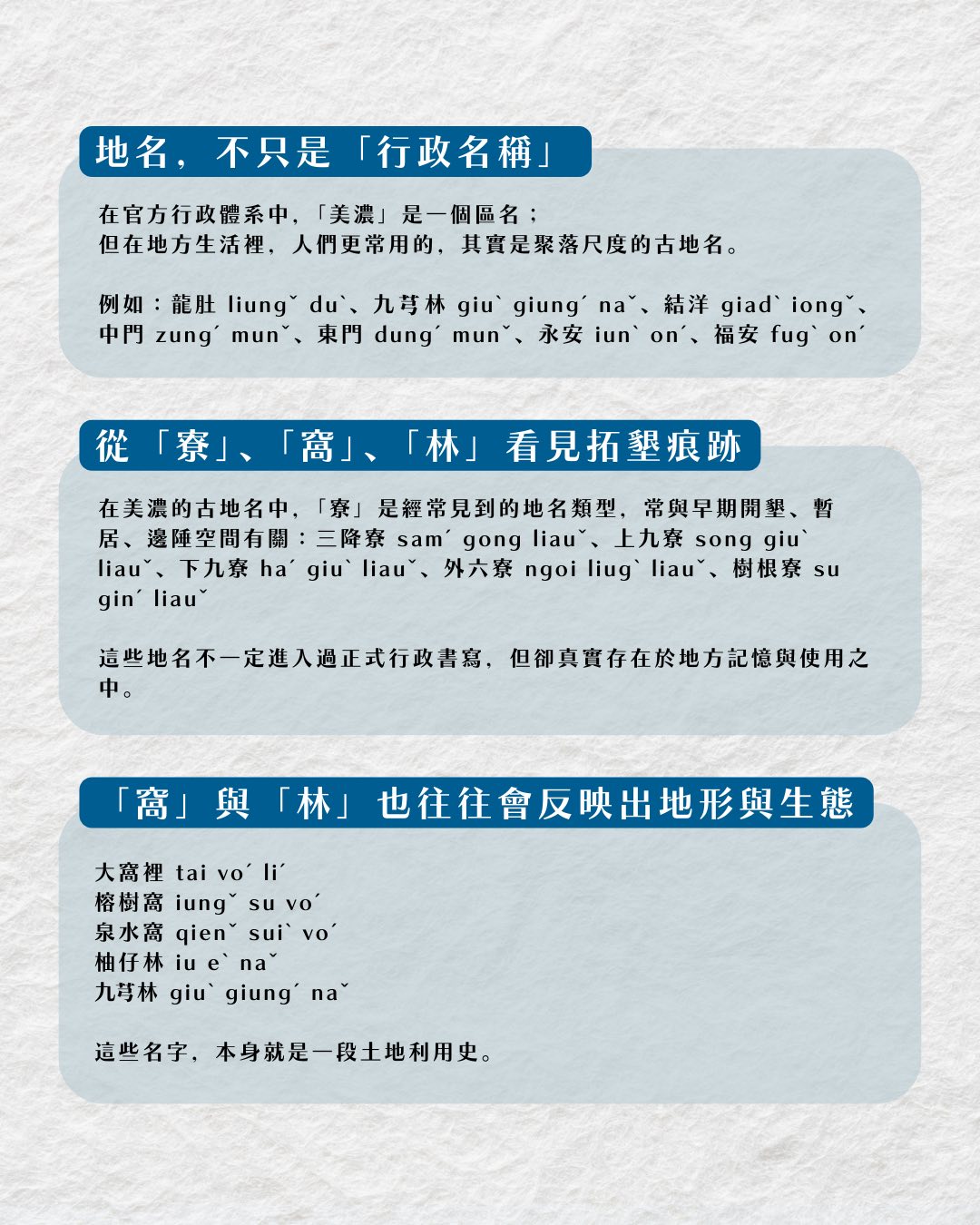 地名，不只是「行政名稱」

在官方行政體系中，「美濃」是一個區名；
但在地方生活裡，人們更常用的，其實是聚落尺度的古地名。

例如：龍肚 liungˇ du`、九芎林 giu` giung´ naˇ、結洋 giad` iongˇ、中門 zung´ munˇ、東門 dung´ munˇ、永安 iun` on´、福安 fug` on´

從「寮」、「窩」、「林」看見拓墾痕跡

在美濃的古地名中，「寮」是經常見到的地名類型，常與早期開墾、暫居、邊陲空間有關：三降寮 sam´ gong liauˇ、上九寮 song giu` liauˇ、下九寮 ha´ giu` liauˇ、外六寮 ngoi liug` liauˇ、樹根寮 su gin´ liauˇ

這些地名不一定進入過正式行政書寫，但卻真實存在於地方記憶與使用之中。

「窩」與「林」也往往會反映出地形與生態

大窩裡 tai vo´ li´
榕樹窩 iungˇ su vo´
泉水窩 qienˇ sui` vo´
柚仔林 iu e` naˇ
九芎林 giu` giung´ naˇ

這些名字，本身就是一段土地利用史。